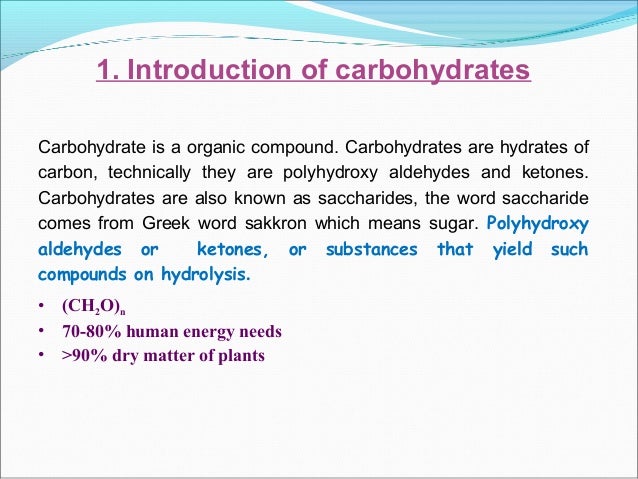 1. Introduction of carbohydrates

Carbohydrate is a organic compound. Carbohydrates are hydrates of carbon, technically they are polyhydroxy aldehydes and ketones. Carbohydrates are also known as saccharides, the word saccharide comes from Greek word sakkron which means sugar. Polyhydroxy aldehydes or ketones, or substances that yield such compounds on hydrolysis.

• $(CH_2O)_n$
• 70-80% human energy needs
• >90% dry matter of plants